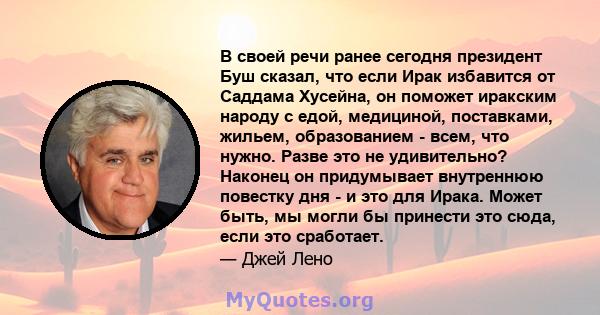 В своей речи ранее сегодня президент Буш сказал, что если Ирак избавится от Саддама Хусейна, он поможет иракским народу с едой, медициной, поставками, жильем, образованием - всем, что нужно. Разве это не удивительно? Наконец он придумывает внутреннюю повестку дня - и это для Ирака. Может быть, мы могли бы принести это сюда, если это сработает.
— Джей Лено

MyQuotes.org